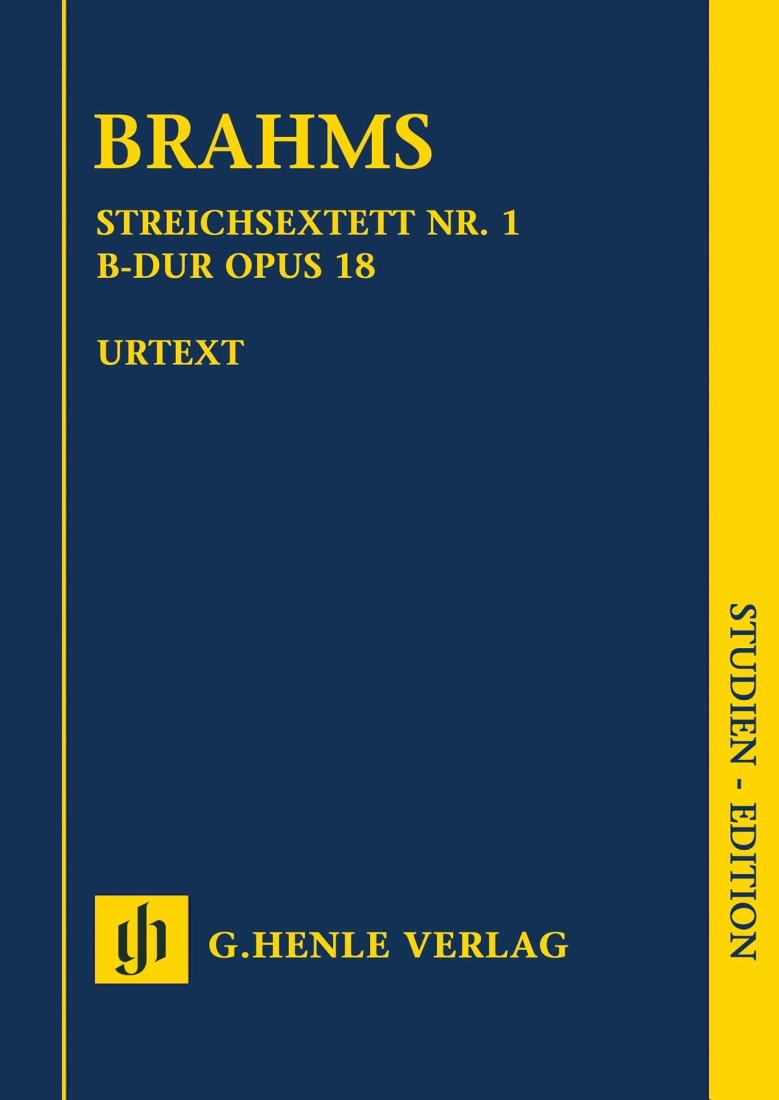 BRAHMS

STREICHSEXTETT NR. 1
B-DUR OPUS 18

URTEXT

STUDIEN - EDITION

gh

G. HENLE VERLAG